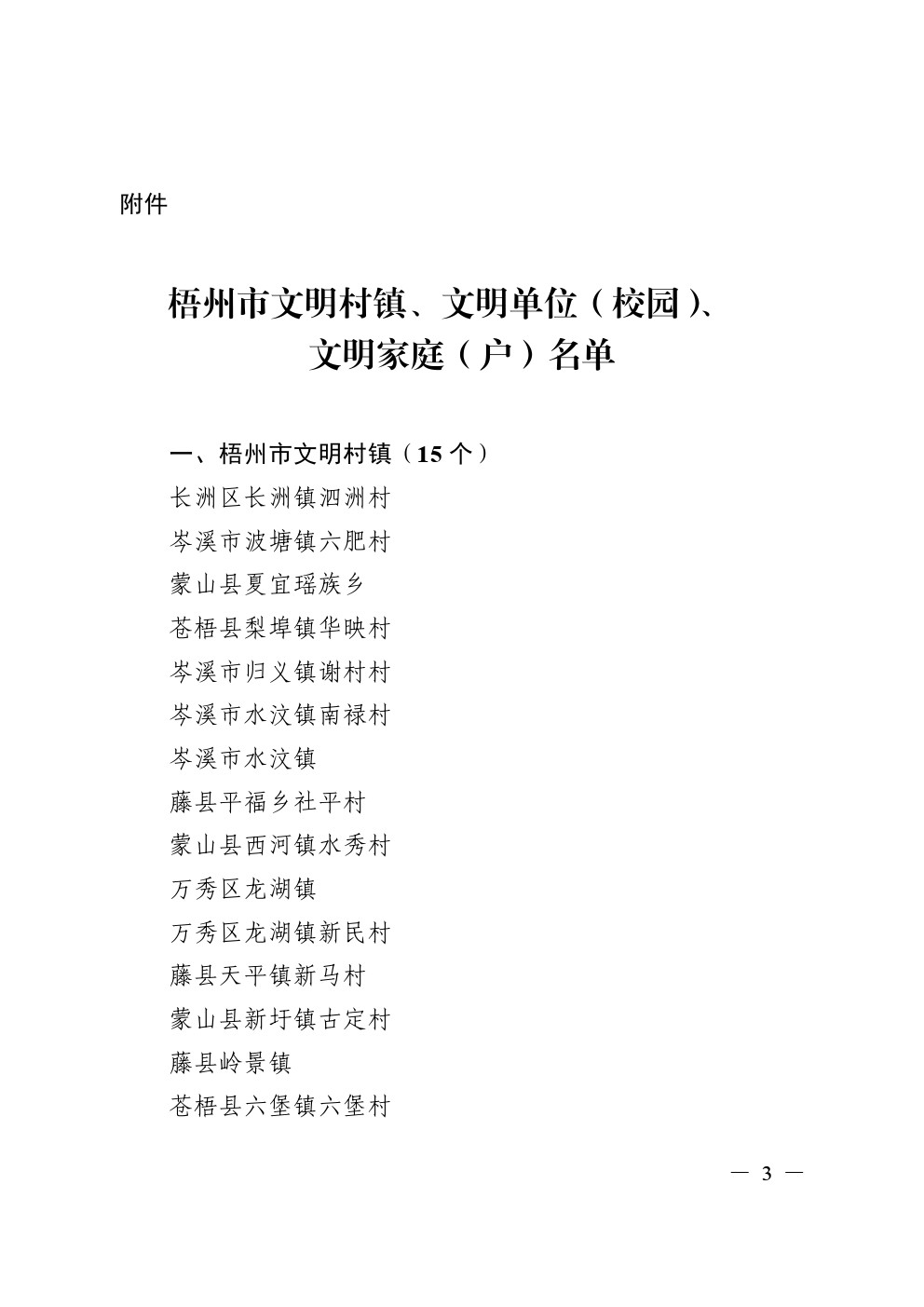 附件

梧州市文明村镇、文明单位（校园）、文明家庭（户）名单

一、梧州市文明村镇（15 个）
长洲区长洲镇泗洲村
岑溪市波塘镇六肥村
蒙山县夏宜瑶族乡
苍梧县梨埠镇华映村
岑溪市归义镇谢村村
岑溪市水汶镇南禄村
岑溪市水汶镇
藤县平福乡社平村
蒙山县西河镇水秀村
万秀区龙湖镇
万秀区龙湖镇新民村
藤县天平镇新马村
蒙山县新圩镇古定村
藤县岭景镇
苍梧县六堡镇六堡村

— 3 —